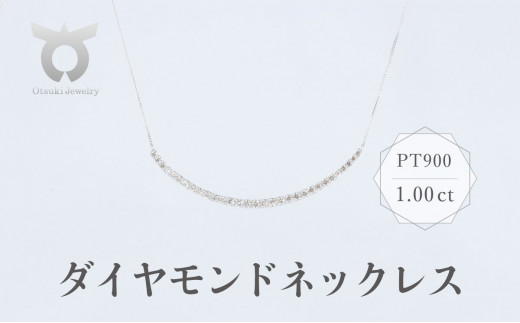 Otsuki Jewelry

PT900
1.00 ct

ダイヤモンドネックレス